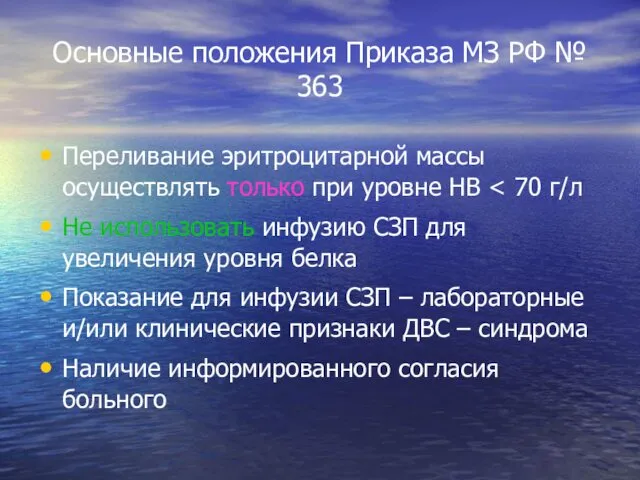 Основные положения Приказа МЗ РФ № 363

• Переливание эритроцитарной массы осуществлять только при уровне НВ < 70 г/л
• Не использовать инфузию СЗП для увеличения уровня белка
• Показание для инфузии СЗП – лабораторные и/или клинические признаки ДВС – синдрома
• Наличие информированного согласия больного